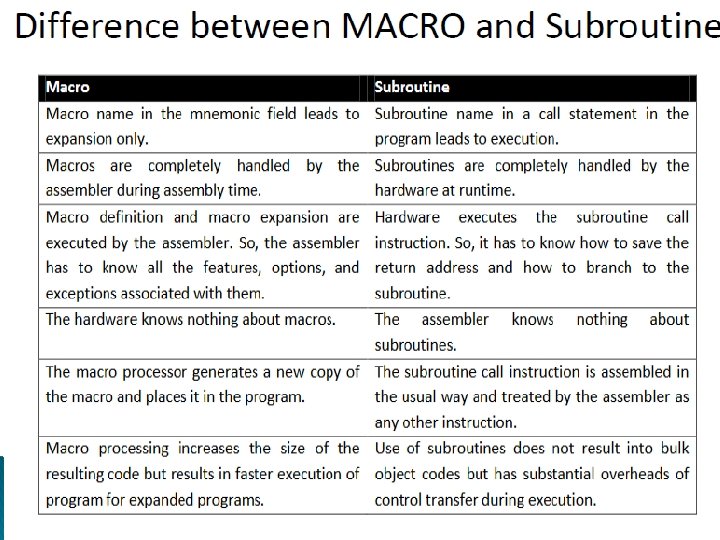 Difference between MACRO and Subroutine

| Macro | Subroutine |
|---|---|
| Macro name in the mnemonic field leads to expansion only. | Subroutine name in a call statement in the program leads to execution. |
| Macros are completely handled by the assembler during assembly time. | Subroutines are completely handled by the hardware at runtime. |
| Macro definition and macro expansion are executed by the assembler. So, the assembler has to know all the features, options, and exceptions associated with them. | Hardware executes the subroutine call instruction. So, it has to know how to save the return address and how to branch to the subroutine. |
| The hardware knows nothing about macros. | The assembler knows nothing about subroutines. |
| The macro processor generates a new copy of the macro and places it in the program. | The subroutine call instruction is assembled in the usual way and treated by the assembler as any other instruction. |
| Macro processing increases the size of the resulting code but results in faster execution of program for expanded programs. | Use of subroutines does not result into bulk object codes but has substantial overheads of control transfer during execution. |